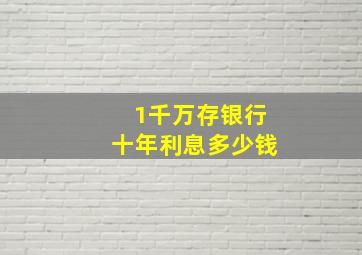 1千万存银行
十年利息多少钱